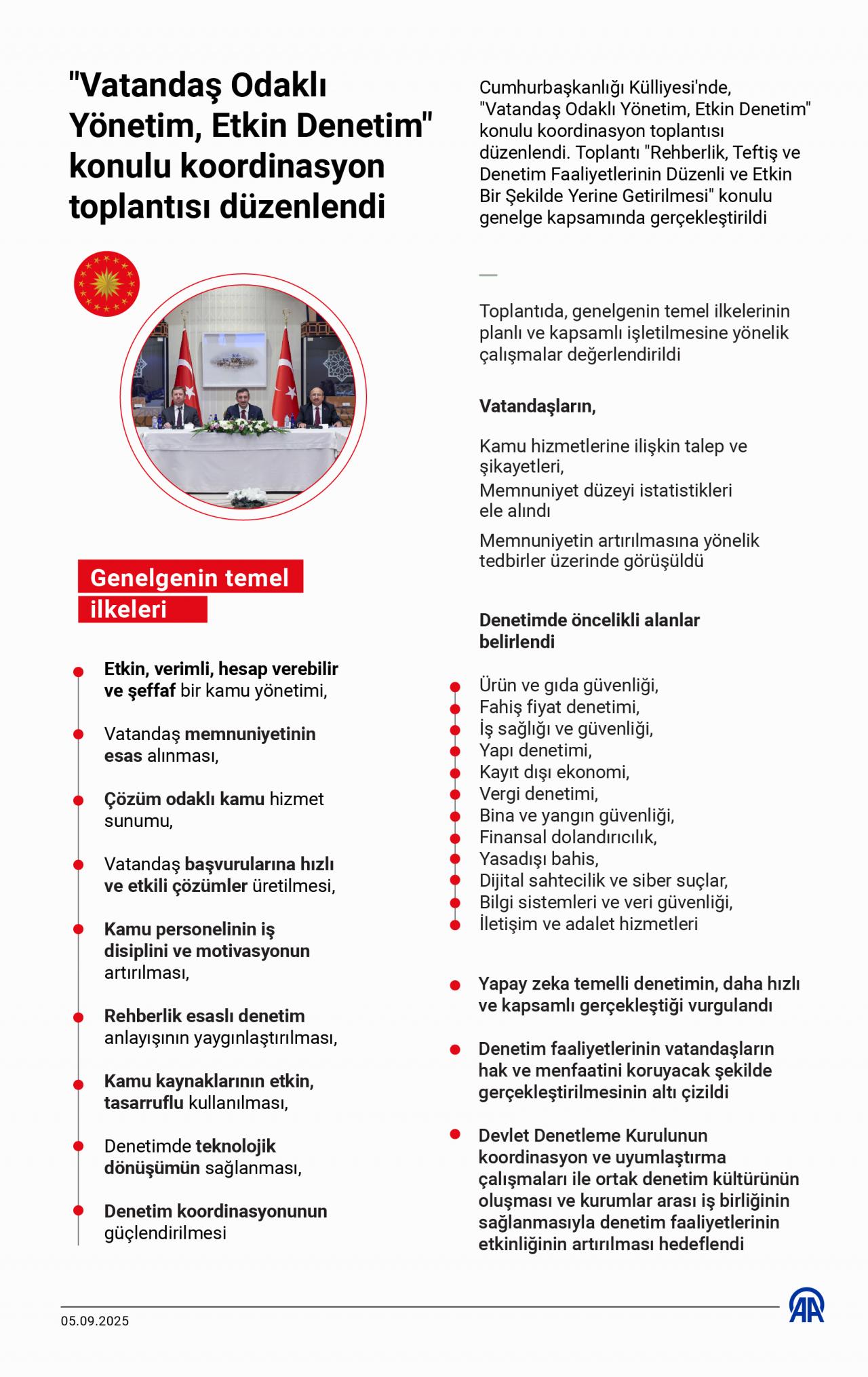 "Vatandaş Odaklı Yönetim, Etkin Denetim" konulu koordinasyon toplantısı düzenlendi

Genelgenin temel ilkeleri

Etkin, verimli, hesap verebilir ve şeffaf bir kamu yönetimi,

Vatandaş memnuniyetinin esas alınması,

Çözüm odaklı kamu hizmet sunumu,

Vatandaş başvurularına hızlı ve etkili çözümler üretilmesi,

Kamu personelinin iş disiplini ve motivasyonun artırılması,

Rehberlik esaslı denetim anlayışının yaygınlaştırılması,

Kamu kaynaklarının etkin, tasarruflu kullanılması,

Denetimde teknolojik dönüşümün sağlanması,

Denetim koordinasyonunun güçlendirilmesi

Cumhurbaşkanlığı Külliyesi'nde, "Vatandaş Odaklı Yönetim, Etkin Denetim" konulu koordinasyon toplantısı düzenlendi. Toplantı "Rehberlik, Teftiş ve Denetim Faaliyetlerinin Düzenli ve Etkin Bir Şekilde Yerine Getirilmesi" konulu genelge kapsamında gerçekleştirildi

Toplantıda, genelgenin temel ilkelerinin planlı ve kapsamlı işletilmesine yönelik çalışmalar değerlendirildi

Vatandaşların,

Kamu hizmetlerine ilişkin talep ve şikayetleri,

Memnuniyet düzeyi istatistikleri ele alındı

Memnuniyetin artırılmasına yönelik tedbirler üzerinde görüşüldü

Denetimde öncelikli alanlar belirlendi

Ürün ve gıda güvenliği,
Fahiş fiyat denetimi,
İş sağlığı ve güvenliği,
Yapı denetimi,
Kayıt dışı ekonomi,
Vergi denetimi,
Bina ve yangın güvenliği,
Finansal dolandırıcılık,
Yasadışı bahis,
Dijital sahtecilik ve siber suçlar,
Bilgi sistemleri ve veri güvenliği,
İletişim ve adalet hizmetleri

Yapay zeka temelli denetimin, daha hızlı ve kapsamlı gerçekleştiği vurgulandı

Denetim faaliyetlerinin vatandaşların hak ve menfaatini koruyacak şekilde gerçekleştirilmesinin altı çizildi

Devlet Denetleme Kurulunun koordinasyon ve uyumlaştırma çalışmaları ile ortak denetim kültürünün oluşması ve kurumlar arası iş birliğinin sağlanmasıyla denetim faaliyetlerinin etkinliğinin artırılması hedeflendi

05.09.2025

AA